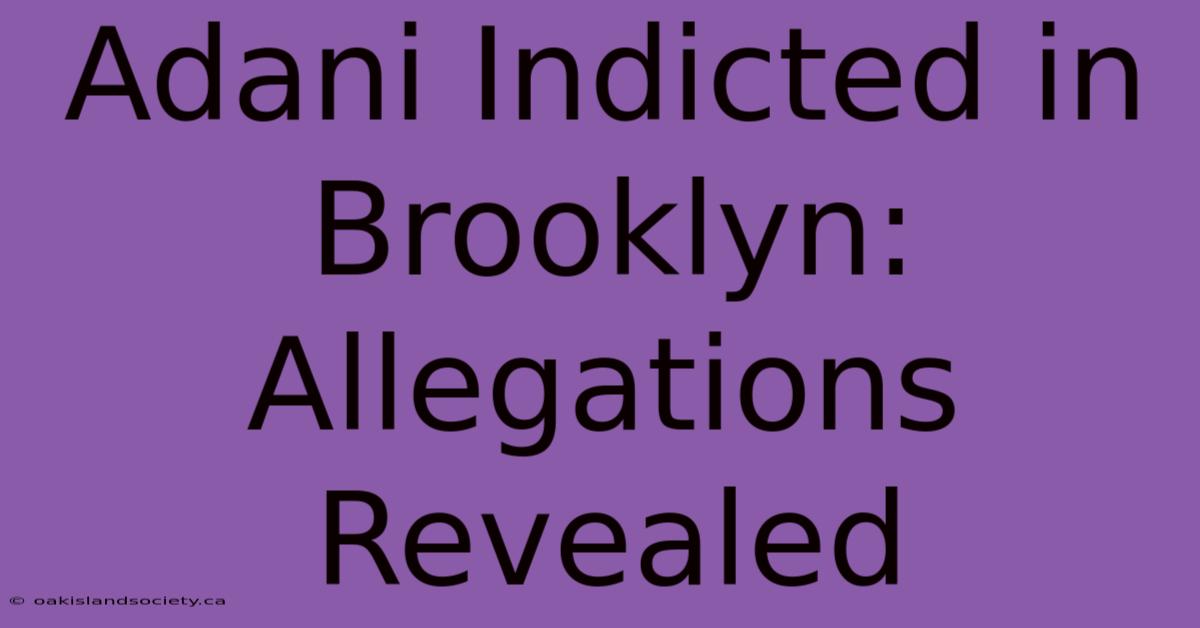 Adani Indicted in Brooklyn: Allegations Revealed

© oakislandsociety.ca